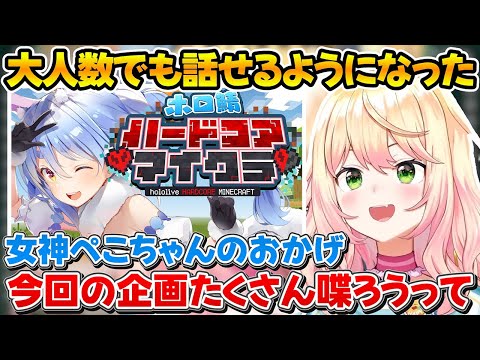 大人数でも話せるようになった

ホロ鯖
ハードコア
マイクラ
hololive HARDCORE MINECRAFT

女神ぺこちゃんのおかげ
今回の企画たくさん喋ろうって